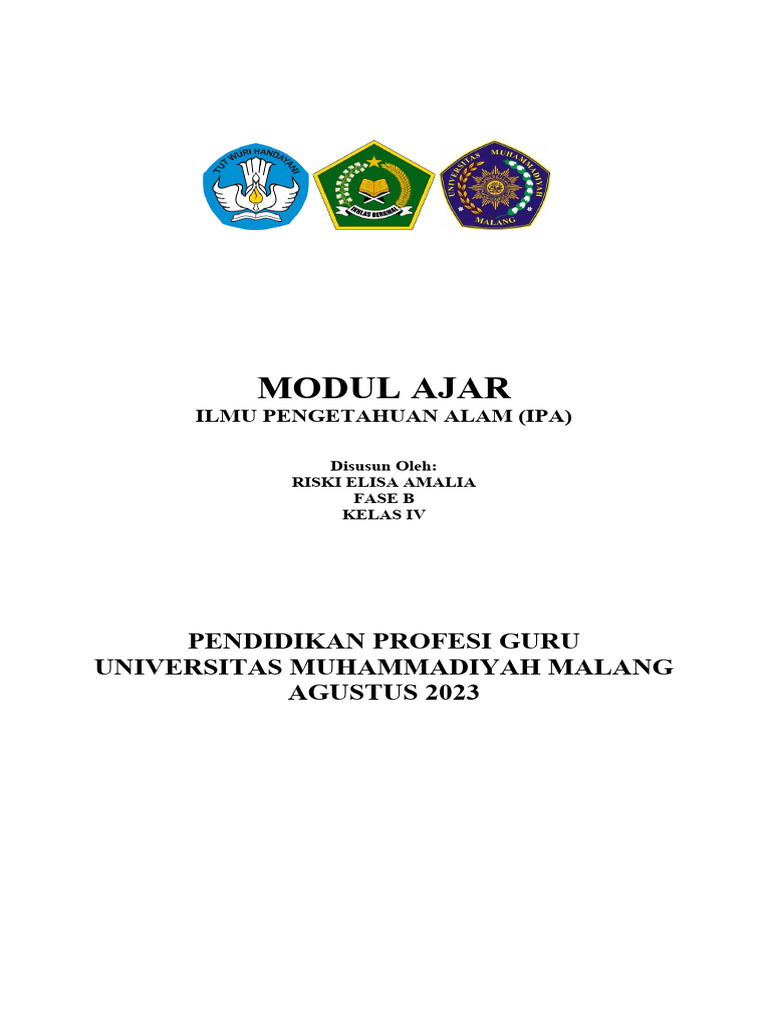 TUT WURI HANDAYANI

IKHLAS BERAMAL

UNIVERSITAS MUHAMMADIYAH MALANG

MODUL AJAR
ILMU PENGETAHUAN ALAM (IPA)

Disusun Oleh:
RISKI ELISA AMALIA
FASE B
KELAS IV

PENDIDIKAN PROFESI GURU
UNIVERSITAS MUHAMMADIYAH MALANG
AGUSTUS 2023